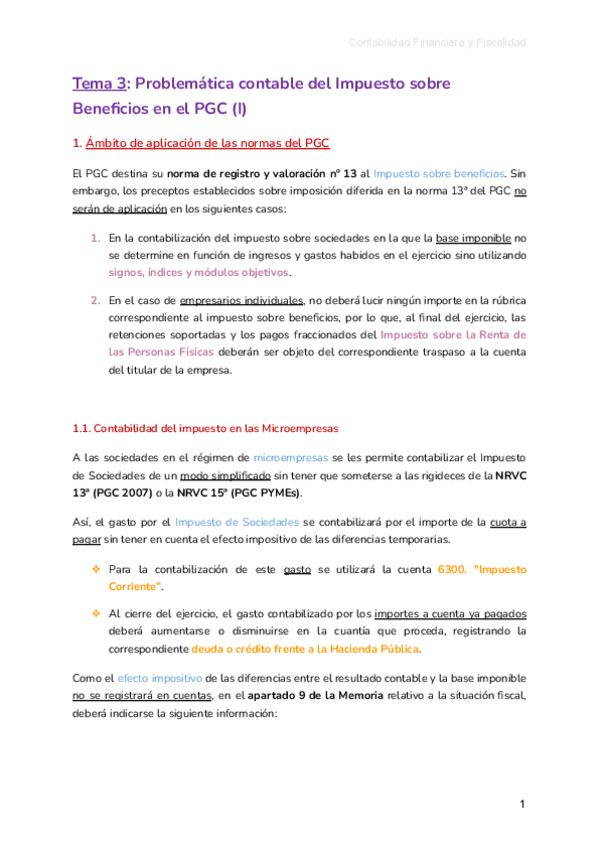 Contabilidad Financiera y Fiscalidad

Tema 3: Problemática contable del Impuesto sobre Beneficios en el PGC (I)

1. Ámbito de aplicación de las normas del PGC

El PGC destina su norma de registro y valoración nº 13 al Impuesto sobre beneficios. Sin embargo, los preceptos establecidos sobre imposición diferida en la norma 13ª del PGC no serán de aplicación en los siguientes casos:

1. En la contabilización del impuesto sobre sociedades en la que la base imponible no se determine en función de ingresos y gastos habidos en el ejercicio sino utilizando signos, índices y módulos objetivos.

2. En el caso de empresarios individuales, no deberá lucir ningún importe en la rúbrica correspondiente al impuesto sobre beneficios, por lo que, al final del ejercicio, las retenciones soportadas y los pagos fraccionados del Impuesto sobre la Renta de las Personas Físicas deberán ser objeto del correspondiente traspaso a la cuenta del titular de la empresa.

1.1. Contabilidad del impuesto en las Microempresas

A las sociedades en el régimen de microempresas se les permite contabilizar el Impuesto de Sociedades de un modo simplificado sin tener que someterse a las rigideces de la NRVC 13ª (PGC 2007) o la NRVC 15ª (PGC PYMEs).

Así, el gasto por el Impuesto de Sociedades se contabilizará por el importe de la cuota a pagar sin tener en cuenta el efecto impositivo de las diferencias temporarias.

❖ Para la contabilización de este gasto se utilizará la cuenta 6300. "Impuesto Corriente".

❖ Al cierre del ejercicio, el gasto contabilizado por los importes a cuenta ya pagados deberá aumentarse o disminuirse en la cuantía que proceda, registrando la correspondiente deuda o crédito frente a la Hacienda Pública.

Como el efecto impositivo de las diferencias entre el resultado contable y la base imponible no se registrará en cuentas, en el apartado 9 de la Memoria relativo a la situación fiscal, deberá indicarse la siguiente información:

1